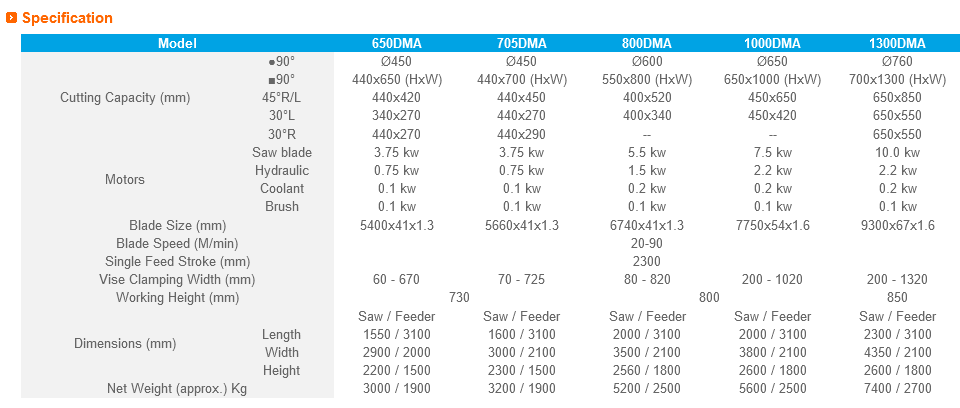 Specification

| Model | | 650DMA | 705DMA | 800DMA | 1000DMA | 1300DMA |
|---|---|---|---|---|---|---|
| Cutting Capacity (mm) | ●90° | Ø450 | Ø450 | Ø600 | Ø650 | Ø760 |
| | ■90° | 440x650 (HxW) | 440x700 (HxW) | 550x800 (HxW) | 650x1000 (HxW) | 700x1300 (HxW) |
| | 45°R/L | 440x420 | 440x450 | 400x520 | 450x650 | 650x850 |
| | 30°L | 340x270 | 440x270 | 400x340 | 450x420 | 650x550 |
| | 30°R | 440x270 | 440x290 | -- | -- | 650x550 |
| Motors | Saw blade | 3.75 kw | 3.75 kw | 5.5 kw | 7.5 kw | 10.0 kw |
| | Hydraulic | 0.75 kw | 0.75 kw | 1.5 kw | 2.2 kw | 2.2 kw |
| | Coolant | 0.1 kw | 0.1 kw | 0.2 kw | 0.2 kw | 0.2 kw |
| | Brush | 0.1 kw | 0.1 kw | 0.1 kw | 0.1 kw | 0.1 kw |
| Blade Size (mm) | | 5400x41x1.3 | 5660x41x1.3 | 6740x41x1.3 | 7750x54x1.6 | 9300x67x1.6 |
| Blade Speed (M/min) | | | | 20-90 | | |
| Single Feed Stroke (mm) | | | | 2300 | | |
| Vise Clamping Width (mm) | | 60 - 670 | 70 - 725 | 80 - 820 | 200 - 1020 | 200 - 1320 |
| Working Height (mm) | | 730 | | 800 | | 850 |
| Dimensions (mm) | | Saw / Feeder | Saw / Feeder | Saw / Feeder | Saw / Feeder | Saw / Feeder |
| | Length | 1550 / 3100 | 1600 / 3100 | 2000 / 3100 | 2000 / 3100 | 2300 / 3100 |
| | Width | 2900 / 2000 | 3000 / 2100 | 3500 / 2100 | 3800 / 2100 | 4350 / 2100 |
| | Height | 2200 / 1500 | 2300 / 1500 | 2560 / 1800 | 2600 / 1800 | 2600 / 1800 |
| Net Weight (approx.) Kg | | 3000 / 1900 | 3200 / 1900 | 5200 / 2500 | 5600 / 2500 | 7400 / 2700 |